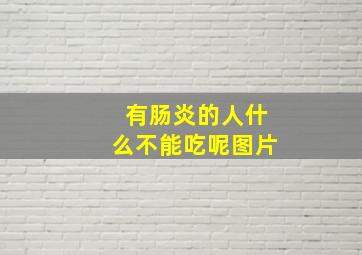 有肠炎的人什么不能吃呢图片